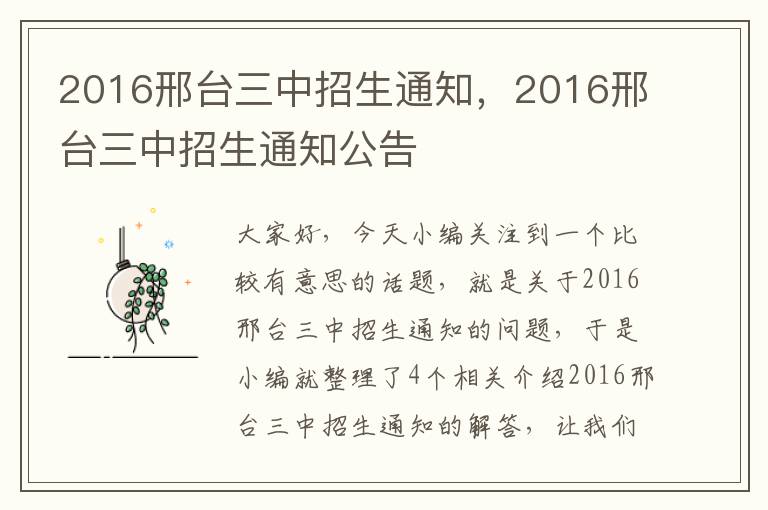 2016邢台三中招生通知，2016邢台三中招生通知公告

大家好，今天小编关注到一个比较有意思的话题，就是关于2016邢台三中招生通知的问题，于是小编就整理了4个相关介绍2016邢台三中招生通知的解答，让我们